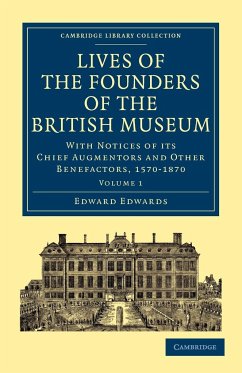 CAMBRIDGE LIBRARY COLLECTION

LIVES OF THE FOUNDERS OF THE BRITISH MUSEUM

WITH NOTICES OF ITS CHIEF AUGMENTORS AND OTHER BENEFACTORS, 1570-1870

VOLUME 1

EDWARD EDWARDS

CAMBRIDGE